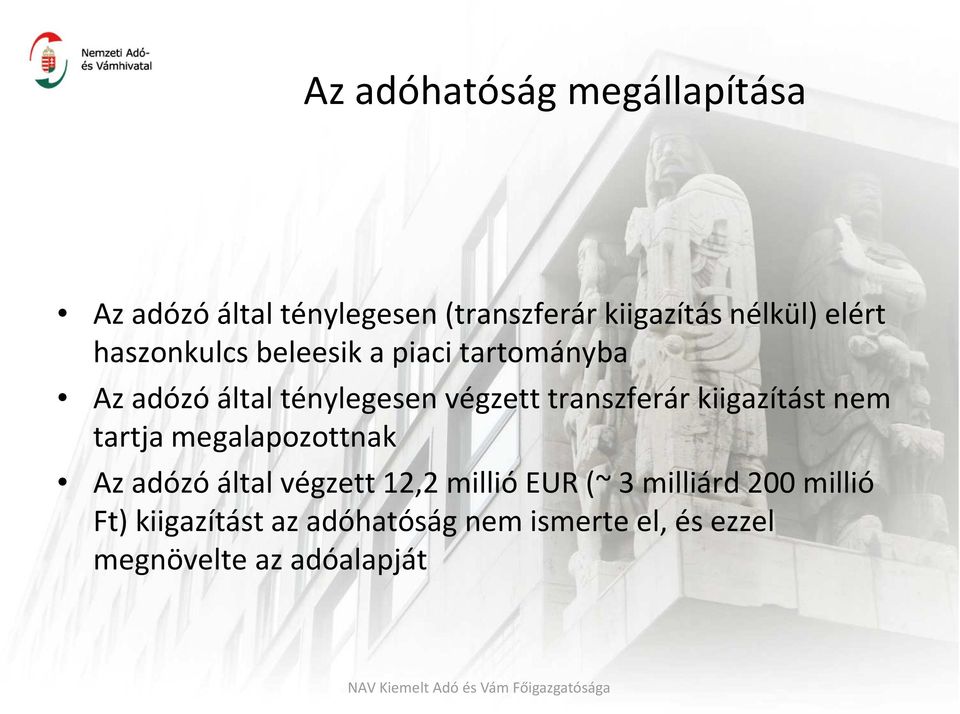 Nemzeti Adó- és Vámhivatal

Az adóhatóság megállapítása

• Az adózó által ténylegesen (transzferár kiigazítás nélkül) elért haszonkulcs beleesik a piaci tartományba
• Az adózó által ténylegesen végzett transzferár kiigazítást nem tartja megalapozottnak
• Az adózó által végzett 12,2 millió EUR (~ 3 milliárd 200 millió Ft) kiigazítást az adóhatóság nem ismerte el, és ezzel megnövelte az adóalapját

NAV Kiemelt Adó és Vám Főigazgatósága